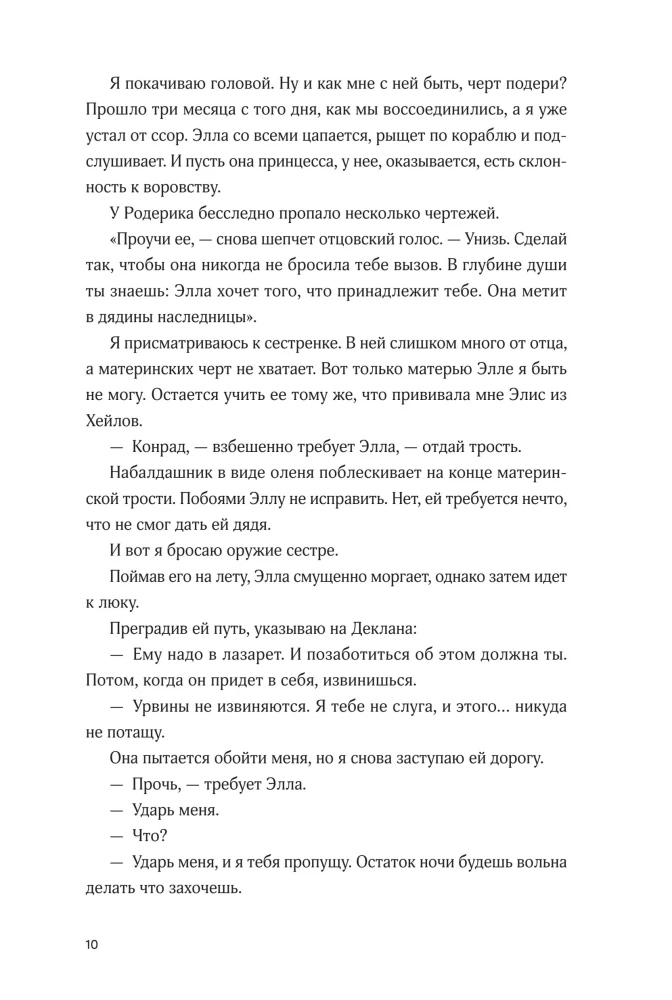 Я покачиваю головой. Ну и как мне с ней быть, черт подери? Прошло три месяца с того дня, как мы воссоединились, а я уже устал от ссор. Элла со всеми цапается, рыщет по кораблю и подслушивает. И пусть она принцесса, у нее, оказывается, есть склонность к воровству.

У Родерика бесследно пропало несколько чертежей.

«Проучи ее, — снова шепчет отцовский голос. — Унизь. Сделай так, чтобы она никогда не бросила тебе вызов. В глубине души ты знаешь: Элла хочет того, что принадлежит тебе. Она метит в дядины наследницы».

Я присматриваюсь к сестренке. В ней слишком много от отца, а материнских черт не хватает. Вот только матерью Элле я быть не могу. Остается учить ее тому же, что прививала мне Элис из Хейлов.

— Конрад, — взбешенно требует Элла, — отдай трость.

Набалдашник в виде оленя поблескивает на конце материнской трости. Побоями Эллу не исправить. Нет, ей требуется нечто, что не смог дать ей дядя.

И вот я бросаю оружие сестре.

Поймав его на лету, Элла смущенно моргает, однако затем идет к люку.

Преградив ей путь, указываю на Деклана:

— Ему надо в лазарет. И позаботиться об этом должна ты. Потом, когда он придет в себя, извинишься.

— Урвины не извиняются. Я тебе не слуга, и этого… никуда не потащу.

Она пытается обойти меня, но я снова заступаю ей дорогу.

— Прочь, — требует Элла.

— Ударь меня.

— Что?

— Ударь меня, и я тебя пропущу. Остаток ночи будешь вольна делать что захочешь.

10